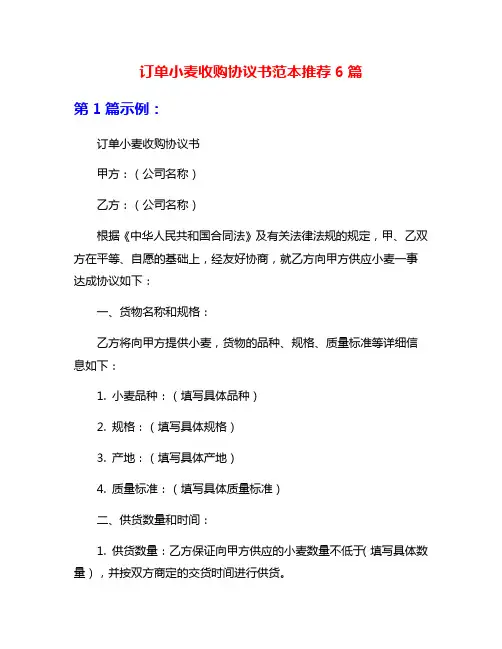 订单小麦收购协议书范本推荐 6 篇

第 1 篇示例：

订单小麦收购协议书

甲方：（公司名称）

乙方：（公司名称）

根据《中华人民共和国合同法》及有关法律法规的规定，甲、乙双方在平等、自愿的基础上，经友好协商，就乙方向甲方供应小麦一事达成协议如下：

一、货物名称和规格：

乙方将向甲方提供小麦，货物的品种、规格、质量标准等详细信息如下：

1. 小麦品种：（填写具体品种）

2. 规格：（填写具体规格）

3. 产地：（填写具体产地）

4. 质量标准：（填写具体质量标准）

二、供货数量和时间：

1. 供货数量：乙方保证向甲方供应的小麦数量不低于（填写具体数量），并按双方商定的交货时间进行供货。